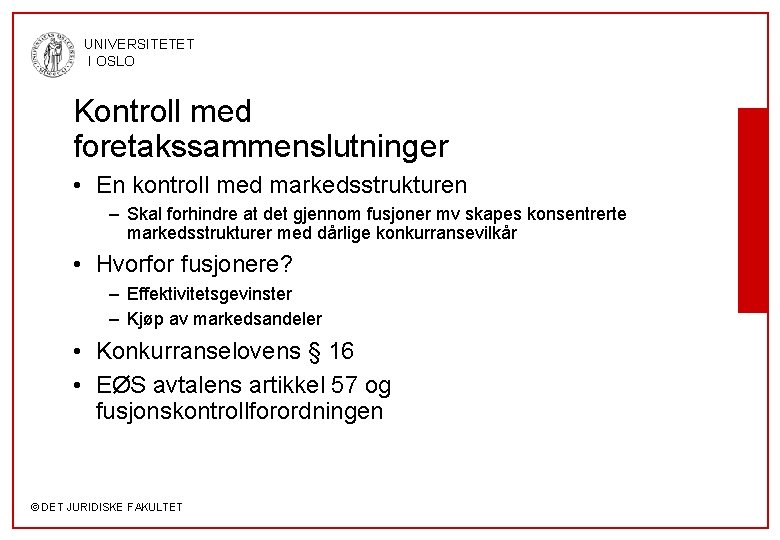 UNIVERSITETET
I OSLO

Kontroll med foretakssammenslutninger

• En kontroll med markedsstrukturen
– Skal forhindre at det gjennom fusjoner mv skapes konsentrerte markedsstrukturer med dårlige konkurransevilkår

• Hvorfor fusjonere?
– Effektivitetsgevinster
– Kjøp av markedsandeler

• Konkurranselovens § 16

• EØS avtalens artikkel 57 og fusjonskontrollforordningen

© DET JURIDISKE FAKULTET